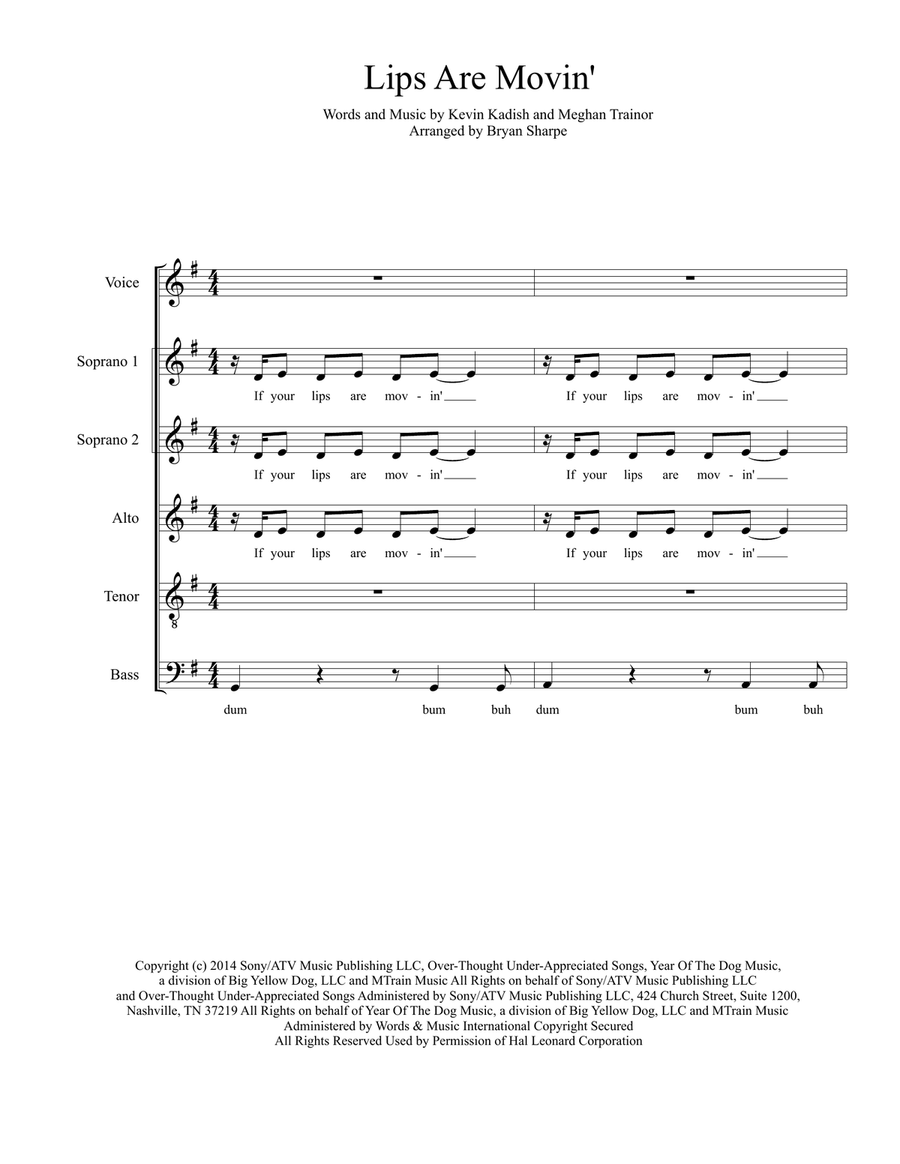 Lips Are Movin'

Words and Music by Kevin Kadish and Meghan Trainor
Arranged by Bryan Sharpe

Voice

Soprano 1

If your lips are mov - in' If your lips are mov - in'

Soprano 2

If your lips are mov - in' If your lips are mov - in'

Alto

If your lips are mov - in' If your lips are mov - in'

Tenor

Bass

dum bum buh dum bum buh

Copyright (c) 2014 Sony/ATV Music Publishing LLC, Over-Thought Under-Appreciated Songs, Year Of The Dog Music, a division of Big Yellow Dog, LLC and MTrain Music All Rights on behalf of Sony/ATV Music Publishing LLC and Over-Thought Under-Appreciated Songs Administered by Sony/ATV Music Publishing LLC, 424 Church Street, Suite 1200, Nashville, TN 37219 All Rights on behalf of Year Of The Dog Music, a division of Big Yellow Dog, LLC and MTrain Music Administered by Words & Music International Copyright Secured All Rights Reserved Used by Permission of Hal Leonard Corporation